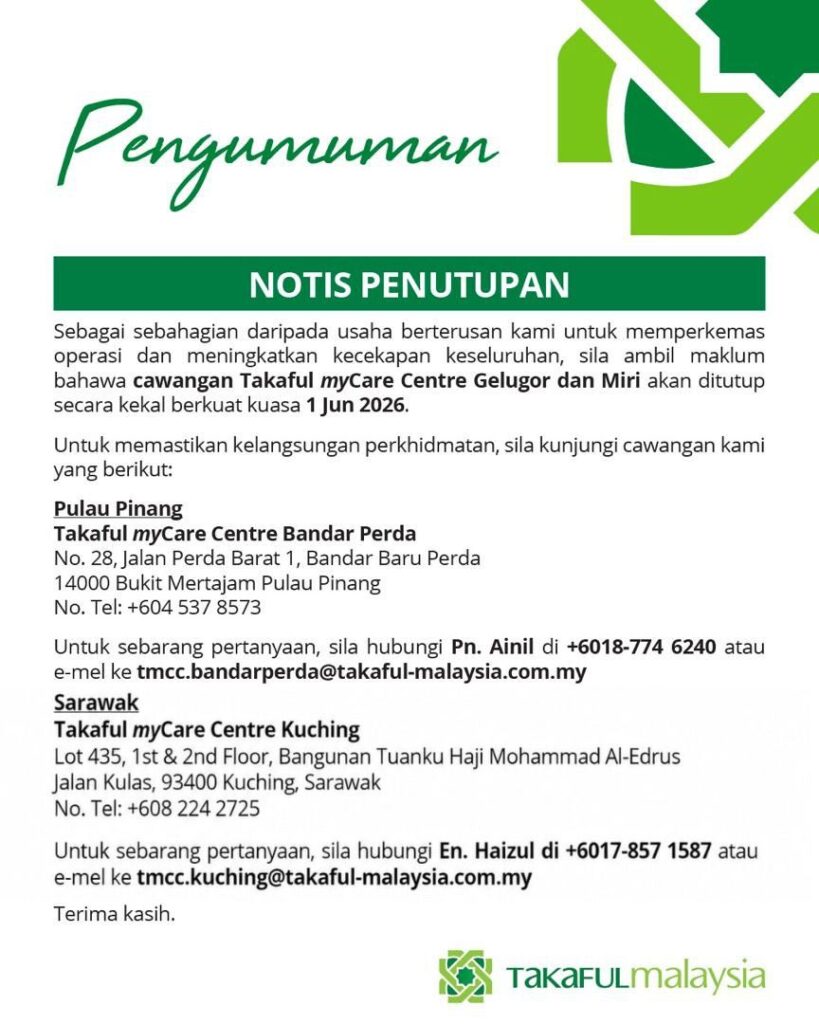 Pengumuman

NOTIS PENUTUPAN

Sebagai sebahagian daripada usaha berterusan kami untuk memperkemas operasi dan meningkatkan kecekapan keseluruhan, sila ambil maklum bahawa cawangan Takaful myCare Centre Gelugor dan Miri akan ditutup secara kekal berkuat kuasa 1 Jun 2026.

Untuk memastikan kelangsungan perkhidmatan, sila kunjungi cawangan kami yang berikut:

Pulau Pinang
Takaful myCare Centre Bandar Perda
No. 28, Jalan Perda Barat 1, Bandar Baru Perda
14000 Bukit Mertajam Pulau Pinang
No. Tel: +604 537 8573

Untuk sebarang pertanyaan, sila hubungi Pn. Ainil di +6018-774 6240 atau e-mel ke tmcc.bandarperda@takaful-malaysia.com.my

Sarawak
Takaful myCare Centre Kuching
Lot 435, 1st & 2nd Floor, Bangunan Tuanku Haji Mohammad Al-Edrus
Jalan Kulas, 93400 Kuching, Sarawak
No. Tel: +608 224 2725

Untuk sebarang pertanyaan, sila hubungi En. Haizul di +6017-857 1587 atau e-mel ke tmcc.kuching@takaful-malaysia.com.my

Terima kasih.

TAKAFULmalaysia